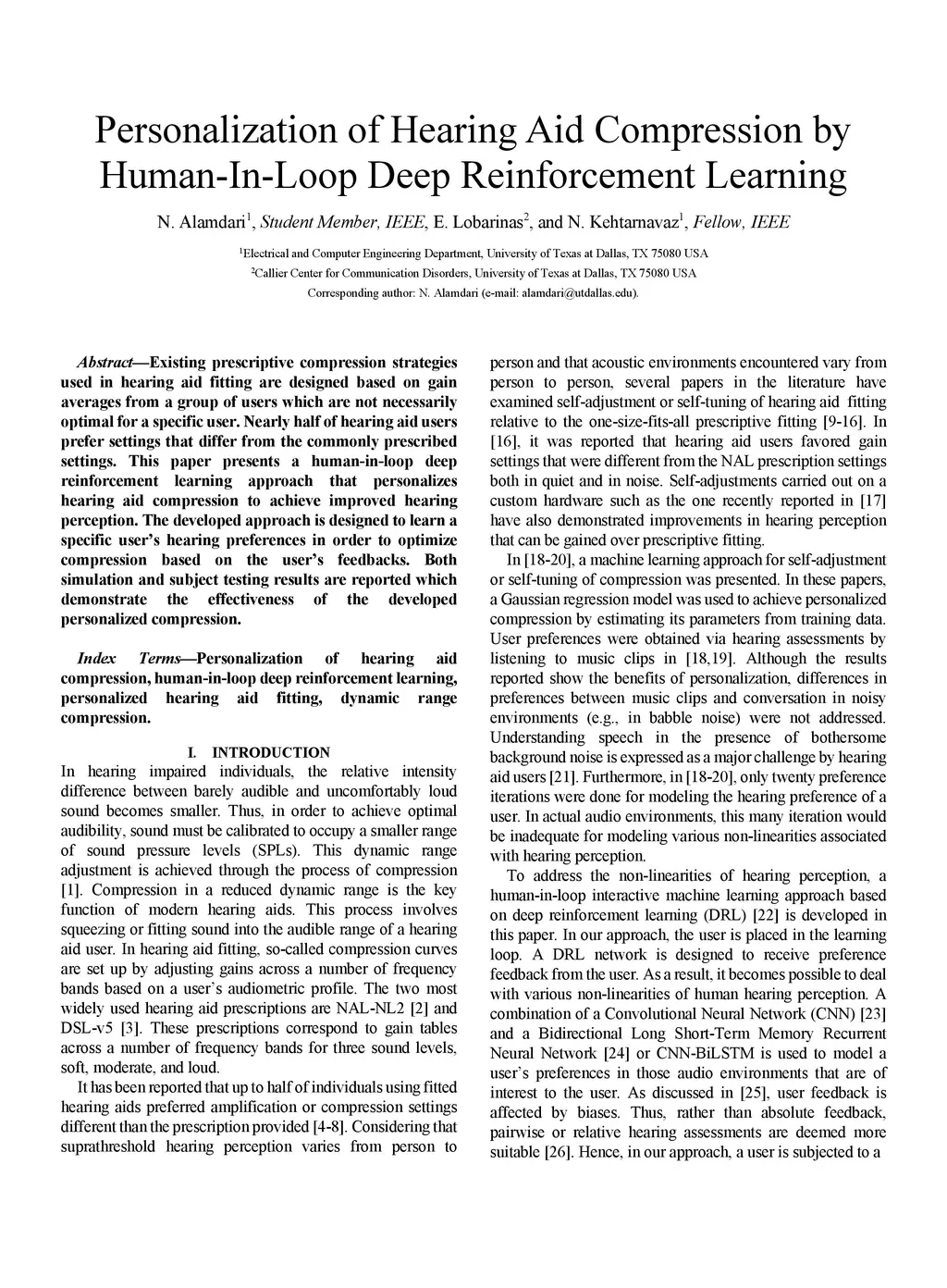 Personalization of Hearing Aid Compression by Human-In-Loop Deep Reinforcement Learning

N. Alamdari$^1$, Student Member, IEEE, E. Lobarinas$^2$, and N. Kehtarnavaz$^1$, Fellow, IEEE

$^1$Electrical and Computer Engineering Department, University of Texas at Dallas, TX 75080 USA

$^2$Callier Center for Communication Disorders, University of Texas at Dallas, TX 75080 USA

Corresponding author: N. Alamdari (e-mail: alamdari@utdallas.edu).

Abstract—Existing prescriptive compression strategies used in hearing aid fitting are designed based on gain averages from a group of users which are not necessarily optimal for a specific user. Nearly half of hearing aid users prefer settings that differ from the commonly prescribed settings. This paper presents a human-in-loop deep reinforcement learning approach that personalizes hearing aid compression to achieve improved hearing perception. The developed approach is designed to learn a specific user's hearing preferences in order to optimize compression based on the user's feedbacks. Both simulation and subject testing results are reported which demonstrate the effectiveness of the developed personalized compression.

Index Terms—Personalization of hearing aid compression, human-in-loop deep reinforcement learning, personalized hearing aid fitting, dynamic range compression.

I. INTRODUCTION

In hearing impaired individuals, the relative intensity difference between barely audible and uncomfortably loud sound becomes smaller. Thus, in order to achieve optimal audibility, sound must be calibrated to occupy a smaller range of sound pressure levels (SPLs). This dynamic range adjustment is achieved through the process of compression [1]. Compression in a reduced dynamic range is the key function of modern hearing aids. This process involves squeezing or fitting sound into the audible range of a hearing aid user. In hearing aid fitting, so-called compression curves are set up by adjusting gains across a number of frequency bands based on a user's audiometric profile. The two most widely used hearing aid prescriptions are NAL-NL2 [2] and DSL-v5 [3]. These prescriptions correspond to gain tables across a number of frequency bands for three sound levels, soft, moderate, and loud.

It has been reported that up to half of individuals using fitted hearing aids preferred amplification or compression settings different than the prescription provided [4-8]. Considering that suprathreshold hearing perception varies from person to person and that acoustic environments encountered vary from person to person, several papers in the literature have examined self-adjustment or self-tuning of hearing aid fitting relative to the one-size-fits-all prescriptive fitting [9-16]. In [16], it was reported that hearing aid users favored gain settings that were different from the NAL prescription settings both in quiet and in noise. Self-adjustments carried out on a custom hardware such as the one recently reported in [17] have also demonstrated improvements in hearing perception that can be gained over prescriptive fitting.

In [18-20], a machine learning approach for self-adjustment or self-tuning of compression was presented. In these papers, a Gaussian regression model was used to achieve personalized compression by estimating its parameters from training data. User preferences were obtained via hearing assessments by listening to music clips in [18,19]. Although the results reported show the benefits of personalization, differences in preferences between music clips and conversation in noisy environments (e.g., in babble noise) were not addressed. Understanding speech in the presence of bothersome background noise is expressed as a major challenge by hearing aid users [21]. Furthermore, in [18-20], only twenty preference iterations were done for modeling the hearing preference of a user. In actual audio environments, this many iteration would be inadequate for modeling various non-linearities associated with hearing perception.

To address the non-linearities of hearing perception, a human-in-loop interactive machine learning approach based on deep reinforcement learning (DRL) [22] is developed in this paper. In our approach, the user is placed in the learning loop. A DRL network is designed to receive preference feedback from the user. As a result, it becomes possible to deal with various non-linearities of human hearing perception. A combination of a Convolutional Neural Network (CNN) [23] and a Bidirectional Long Short-Term Memory Recurrent Neural Network [24] or CNN-BiLSTM is used to model a user's preferences in those audio environments that are of interest to the user. As discussed in [25], user feedback is affected by biases. Thus, rather than absolute feedback, pairwise or relative hearing assessments are deemed more suitable [26]. Hence, in our approach, a user is subjected to a